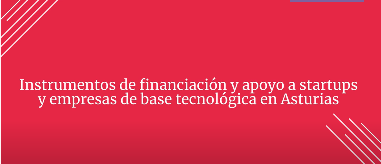 Instrumentos de financiación y apoyo a startups y empresas de base tecnológica en Asturias